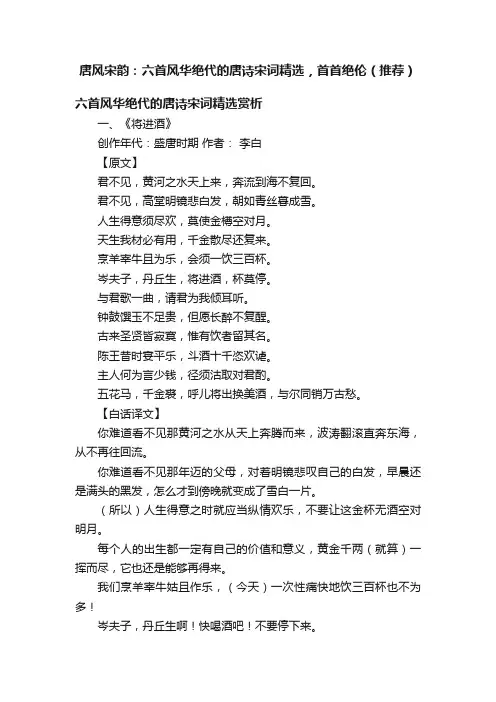 唐风宋韵：六首风华绝代的唐诗宋词精选，首首绝伦（推荐）

六首风华绝代的唐诗宋词精选赏析

一、《将进酒》

创作年代：盛唐时期 作者： 李白

【原文】

君不见，黄河之水天上来，奔流到海不复回。

君不见，高堂明镜悲白发，朝如青丝暮成雪。

人生得意须尽欢，莫使金樽空对月。

天生我材必有用，千金散尽还复来。

烹羊宰牛且为乐，会须一饮三百杯。

岑夫子，丹丘生，将进酒，杯莫停。

与君歌一曲，请君为我倾耳听。

钟鼓馔玉不足贵，但愿长醉不复醒。

古来圣贤皆寂寞，惟有饮者留其名。

陈王昔时宴平乐，斗酒十千恣欢谑。

主人何为言少钱，径须沽取对君酌。

五花马，千金裘，呼儿将出换美酒，与尔同销万古愁。

【白话译文】

你难道看不见那黄河之水从天上奔腾而来，波涛翻滚直奔东海，从不再往回流。

你难道看不见那年迈的父母，对着明镜悲叹自己的白发，早晨还是满头的黑发，怎么才到傍晚就变成了雪白一片。

（所以）人生得意之时就应当纵情欢乐，不要让这金杯无酒空对明月。

每个人的出生都一定有自己的价值和意义，黄金千两（就算）一挥而尽，它也还是能够再得来。

我们烹羊宰牛姑且作乐，（今天）一次性痛快地饮三百杯也不为多！

岑夫子，丹丘生啊！快喝酒吧！不要停下来。